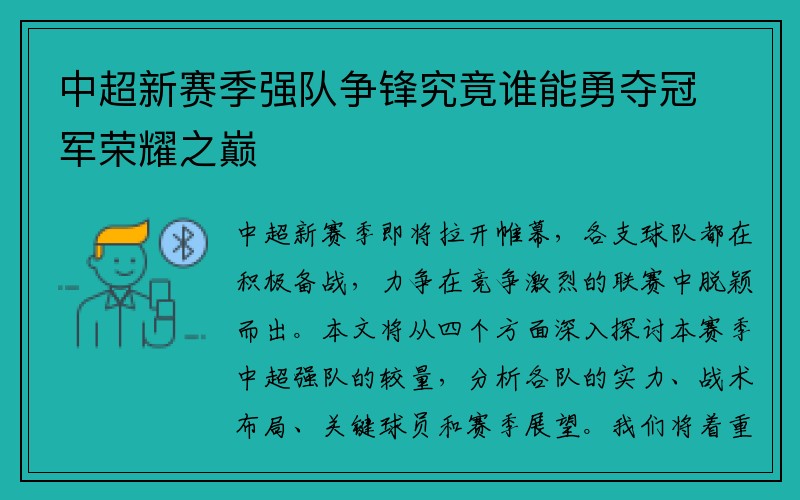 中超新赛季强队争锋究竟谁能勇夺冠军荣耀之巅

中超新赛季即将拉开帷幕，各支球队都在积极备战，力争在竞争激烈的联赛中脱颖而出。本文将从四个方面深入探讨本赛季中超强队的较量，分析各队的实力、战术布局、关键球员和赛季展望。我们将着重